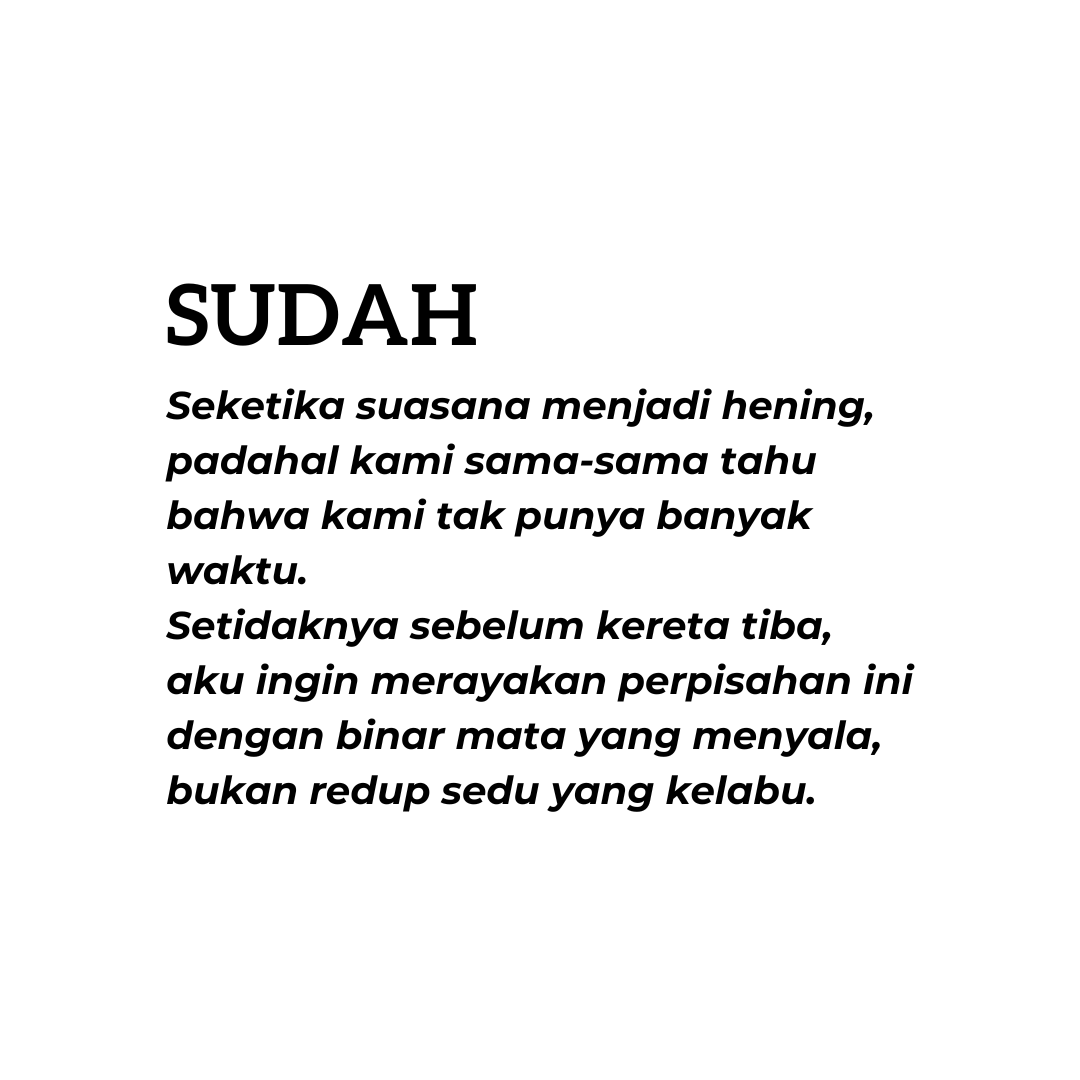 SUDAH

Seketika suasana menjadi hening, padahal kami sama-sama tahu bahwa kami tak punya banyak waktu.
Setidaknya sebelum kereta tiba, aku ingin merayakan perpisahan ini dengan binar mata yang menyala, bukan redup sedu yang kelabu.